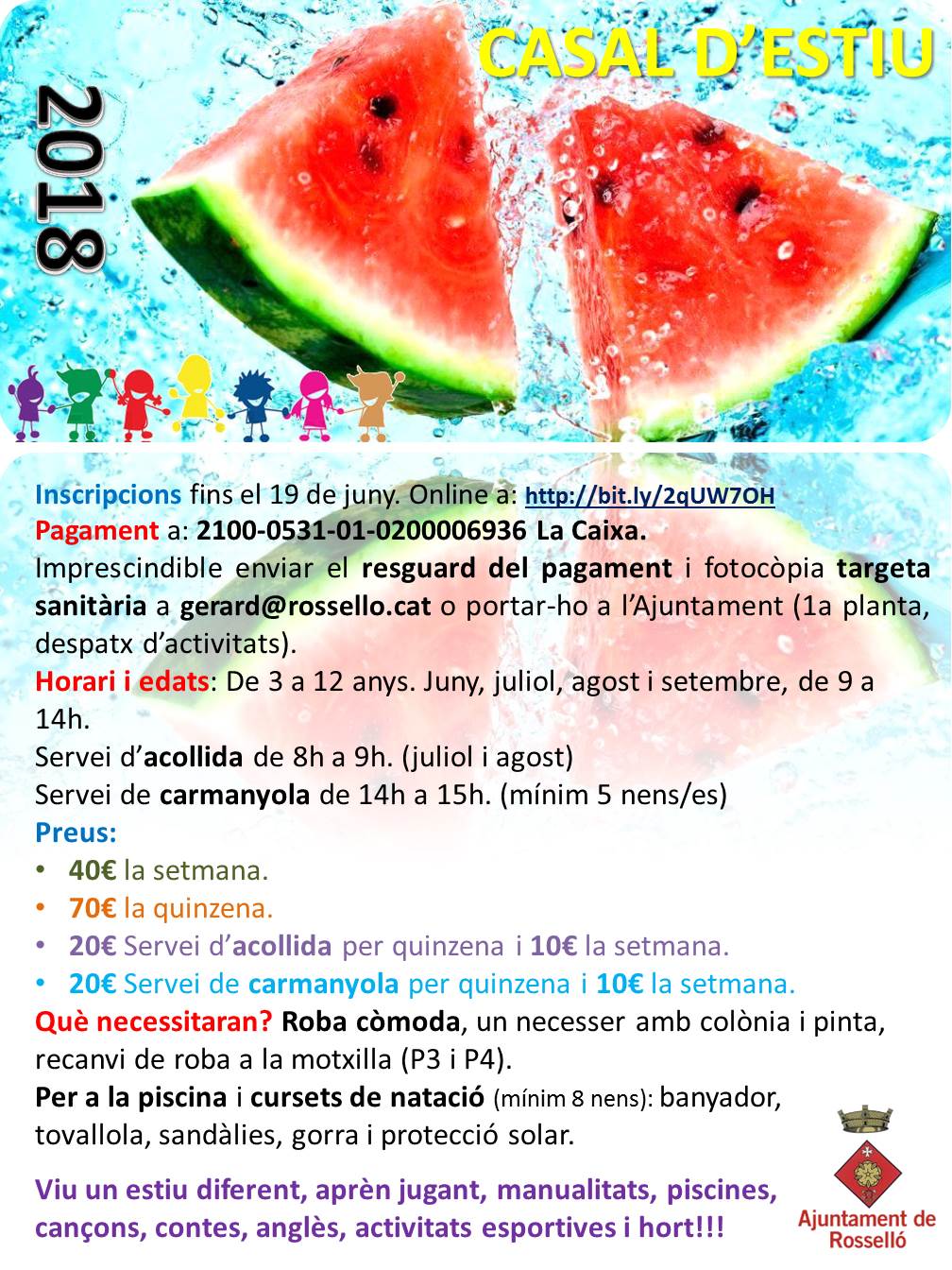 CASAL D'ESTIU

2018

Inscripcions fins el 19 de juny. Online a: http://bit.ly/2qUW7OH
Pagament a: 2100-0531-01-0200006936 La Caixa.
Imprescindible enviar el resguard del pagament i fotocòpia targeta sanitària a gerard@rossello.cat o portar-ho a l'Ajuntament (1a planta, despatx d'activitats).
Horari i edats: De 3 a 12 anys. Juny, juliol, agost i setembre, de 9 a 14h.
Servei d'acollida de 8h a 9h. (juliol i agost)
Servei de carmanyola de 14h a 15h. (mínim 5 nens/es)
Preus:
• 40€ la setmana.
• 70€ la quinzena.
• 20€ Servei d'acollida per quinzena i 10€ la setmana.
• 20€ Servei de carmanyola per quinzena i 10€ la setmana.
Què necessitaran? Roba còmoda, un necesser amb colònia i pinta, recanvi de roba a la motxilla (P3 i P4).
Per a la piscina i cursets de natació (mínim 8 nens): banyador, tovallola, sandàlies, gorra i protecció solar.

Viu un estiu diferent, aprèn jugant, manualitats, piscines, cançons, contes, anglès, activitats esportives i hort!!!

Ajuntament de Rosselló